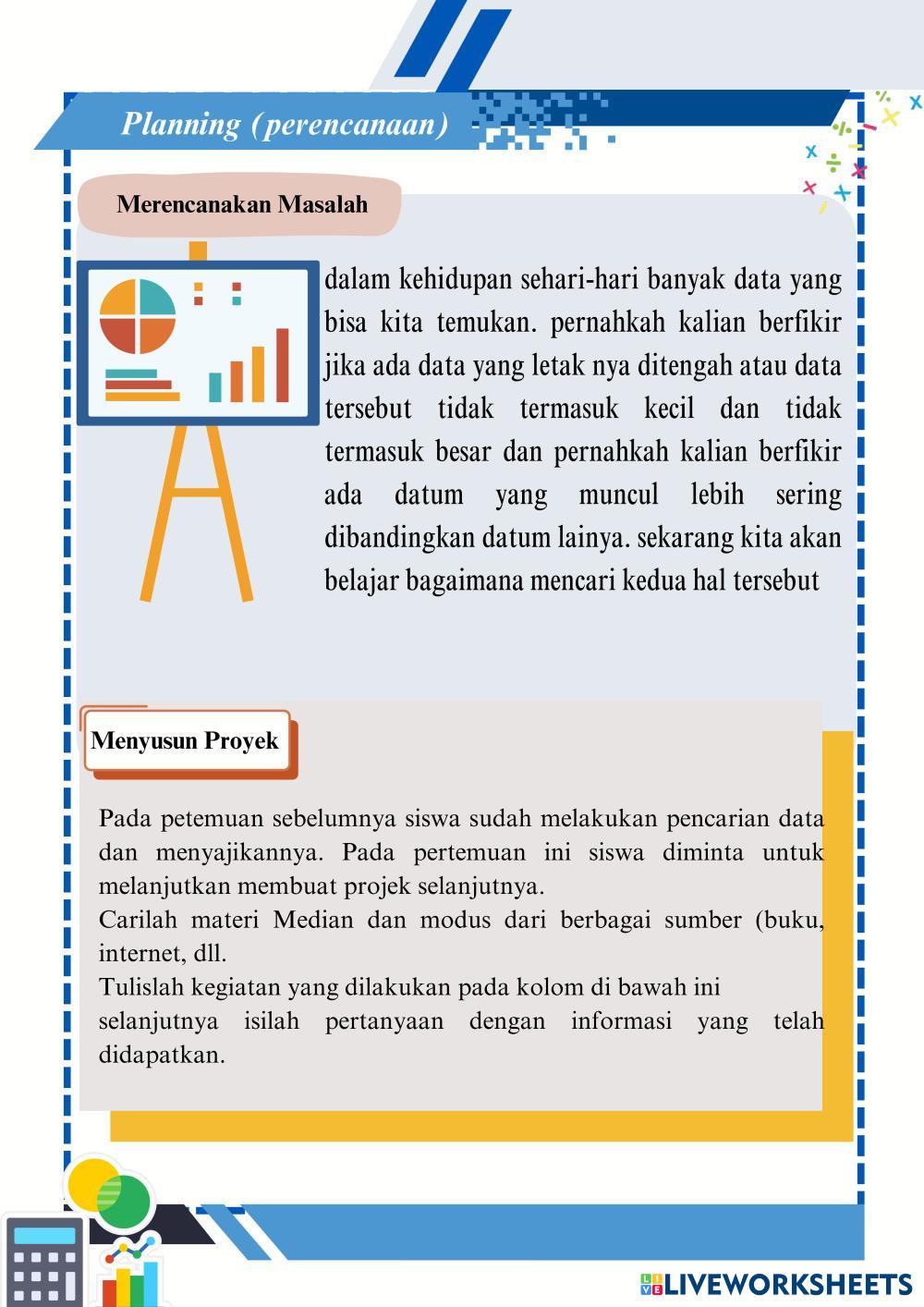 Planning (perencanaan)

Merencanakan Masalah

dalam kehidupan sehari-hari banyak data yang bisa kita temukan. pernahkah kalian berfikir jika ada data yang letak nya ditengah atau data tersebut tidak termasuk kecil dan tidak termasuk besar dan pernahkah kalian berfikir ada datum yang muncul lebih sering dibandingkan datum lainya. sekarang kita akan belajar bagaimana mencari kedua hal tersebut

Menyusun Proyek

Pada petemuan sebelumnya siswa sudah melakukan pencarian data dan menyajikannya. Pada pertemuan ini siswa diminta untuk melanjutkan membuat projek selanjutnya.
Carilah materi Median dan modus dari berbagai sumber (buku, internet, dll.
Tulislah kegiatan yang dilakukan pada kolom di bawah ini selanjutnya isilah pertanyaan dengan informasi yang telah didapatkan.

LIVEWORKSHEETS